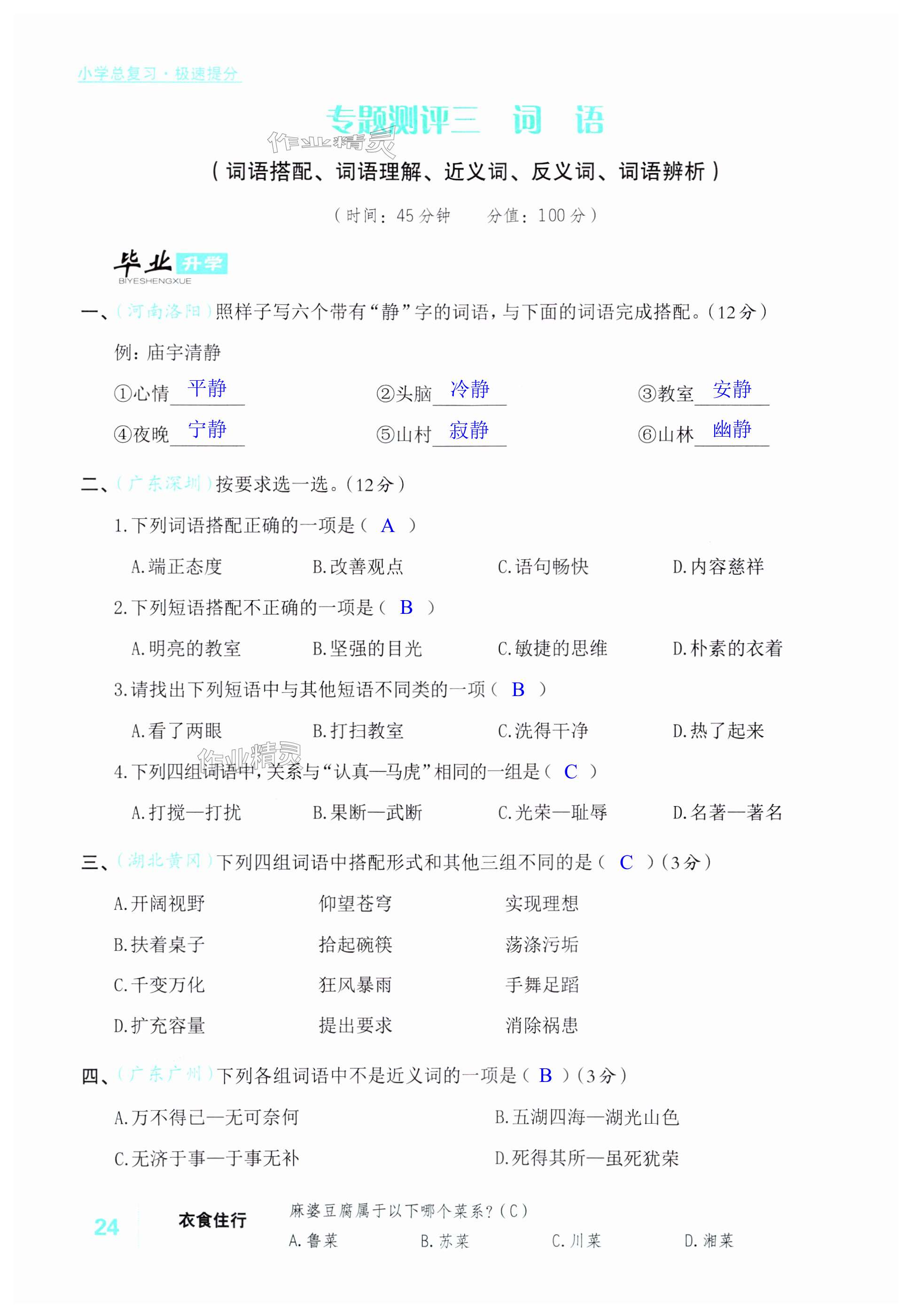 小学总复习·极速提分

专题测评三 词 语

作业精灵

(词语搭配、词语理解、近义词、反义词、词语辨析)

(时间:45分钟 分值:100分)

毕业升学
BIYESHENGXUE

一、(河南洛阳)照样子写六个带有“静”字的词语,与下面的词语完成搭配。(12分)

例:庙宇清静

①心情 平静 ②头脑 冷静 ③教室 安静

④夜晚 宁静 ⑤山村 寂静 ⑥山林 幽静

二、(广东深圳)按要求选一选。(12分)

1.下列词语搭配正确的一项是( A )

A.端正态度 B.改善观点 C.语句畅快 D.内容慈祥

2.下列短语搭配不正确的一项是( B )

A.明亮的教室 B.坚强的目光 C.敏捷的思维 D.朴素的衣着

3.请找出下列短语中与其他短语不同类的一项( B )

A.看了两眼 B.打扫教室 C.洗得干净 D.热了起来

作业精灵

4.下列四组词语中,关系与“认真—马虎”相同的一组是( C )

A.打搅—打扰 B.果断—武断 C.光荣—耻辱 D.名著—著名

三、(湖北黄冈)下列四组词语中搭配形式和其他三组不同的是( C )(3分)

A.开阔视野 仰望苍穹 实现理想

B.扶着桌子 拾起碗筷 荡涤污垢

C.千变万化 狂风暴雨 手舞足蹈

D.扩充容量 提出要求 消除祸患

四、(广东广州)下列各组词语中不是近义词的一项是( B )(3分)

A.万不得已—无可奈何 B.五湖四海—湖光山色

C.无济于事—于事无补 D.死得其所—虽死犹荣

24 衣食住行 麻婆豆腐属于以下哪个菜系?(C)
A.鲁菜 B.苏菜 C.川菜 D.湘菜